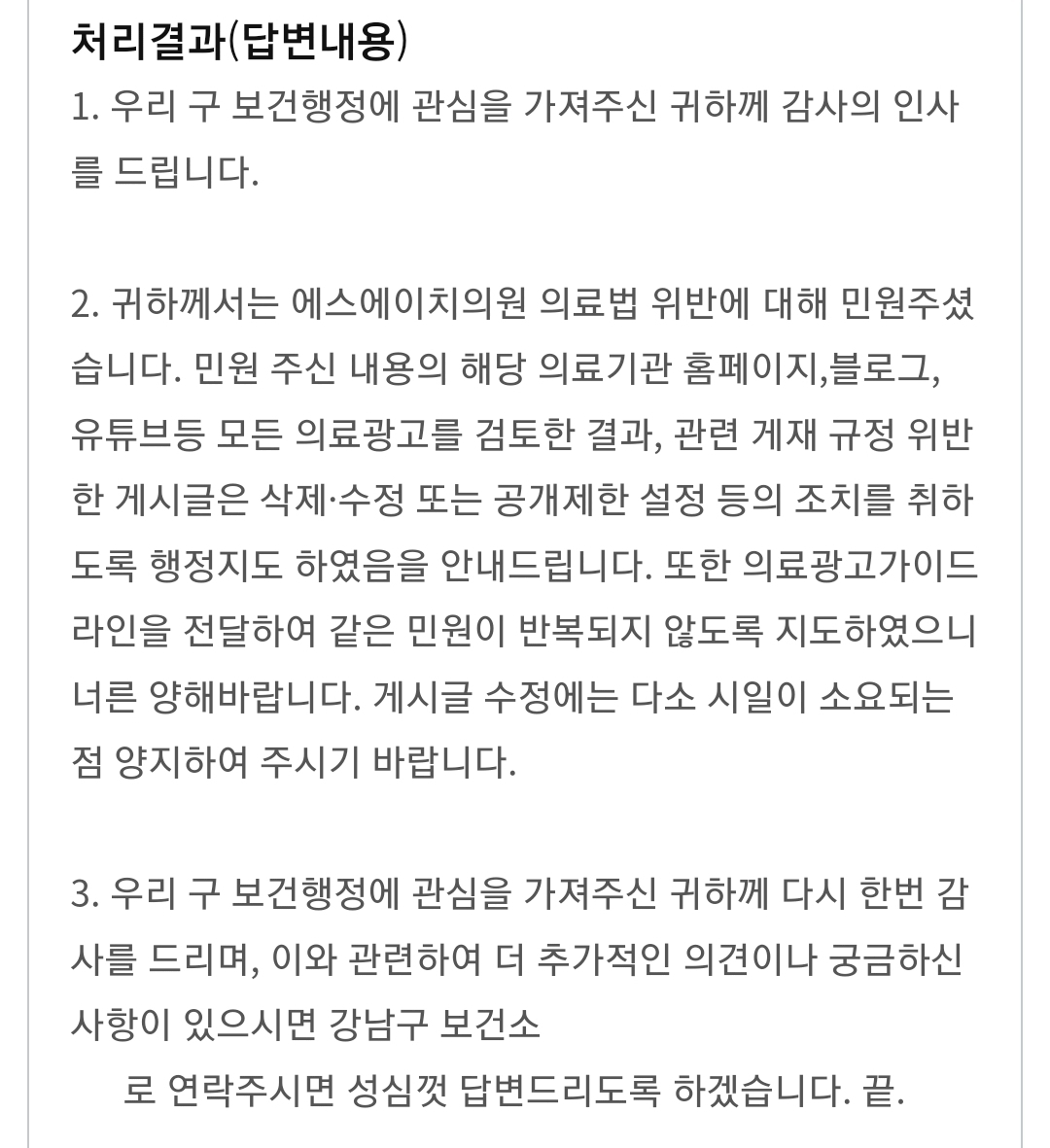 처리결과(답변내용)
1. 우리 구 보건행정에 관심을 가져주신 귀하께 감사의 인사를 드립니다.

2. 귀하께서는 에스에이치의원 의료법 위반에 대해 민원주셨습니다. 민원 주신 내용의 해당 의료기관 홈페이지,블로그, 유튜브등 모든 의료광고를 검토한 결과, 관련 게재 규정 위반한 게시글은 삭제·수정 또는 공개제한 설정 등의 조치를 취하도록 행정지도 하였음을 안내드립니다. 또한 의료광고가이드라인을 전달하여 같은 민원이 반복되지 않도록 지도하였으니 너른 양해바랍니다. 게시글 수정에는 다소 시일이 소요되는 점 양지하여 주시기 바랍니다.

3. 우리 구 보건행정에 관심을 가져주신 귀하께 다시 한번 감사를 드리며, 이와 관련하여 더 추가적인 의견이나 궁금하신 사항이 있으시면 강남구 보건소
로 연락주시면 성심껏 답변드리도록 하겠습니다. 끝.